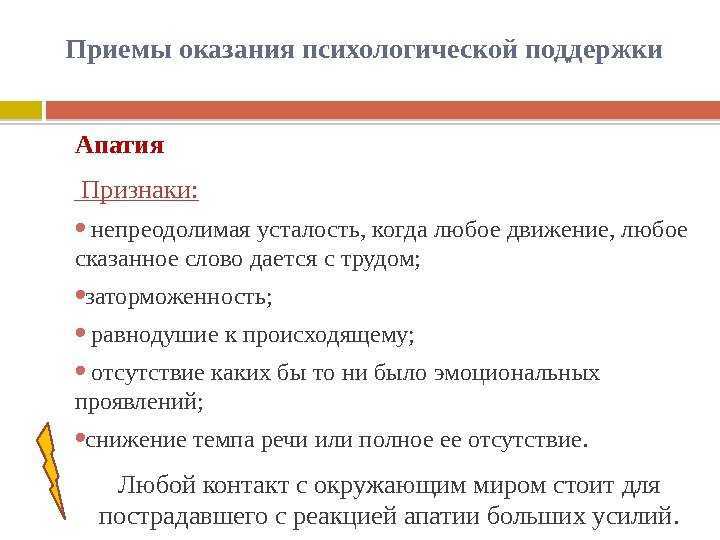 Приемы оказания психологической поддержки

Апатия

Признаки:

• непреодолимая усталость, когда любое движение, любое сказанное слово дается с трудом;

•заторможенность;

• равнодушие к происходящему;

• отсутствие каких бы то ни было эмоциональных проявлений;

•снижение темпа речи или полное ее отсутствие.

Любой контакт с окружающим миром стоит для пострадавшего с реакцией апатии больших усилий.